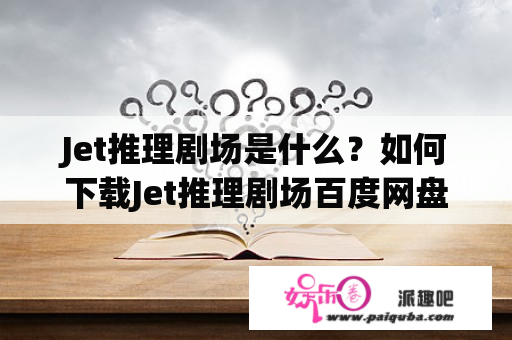 Jet推理剧场是什么？如何下载Jet推理剧场百度网盘

娱乐圈

派趣吧

www.paiquba.com